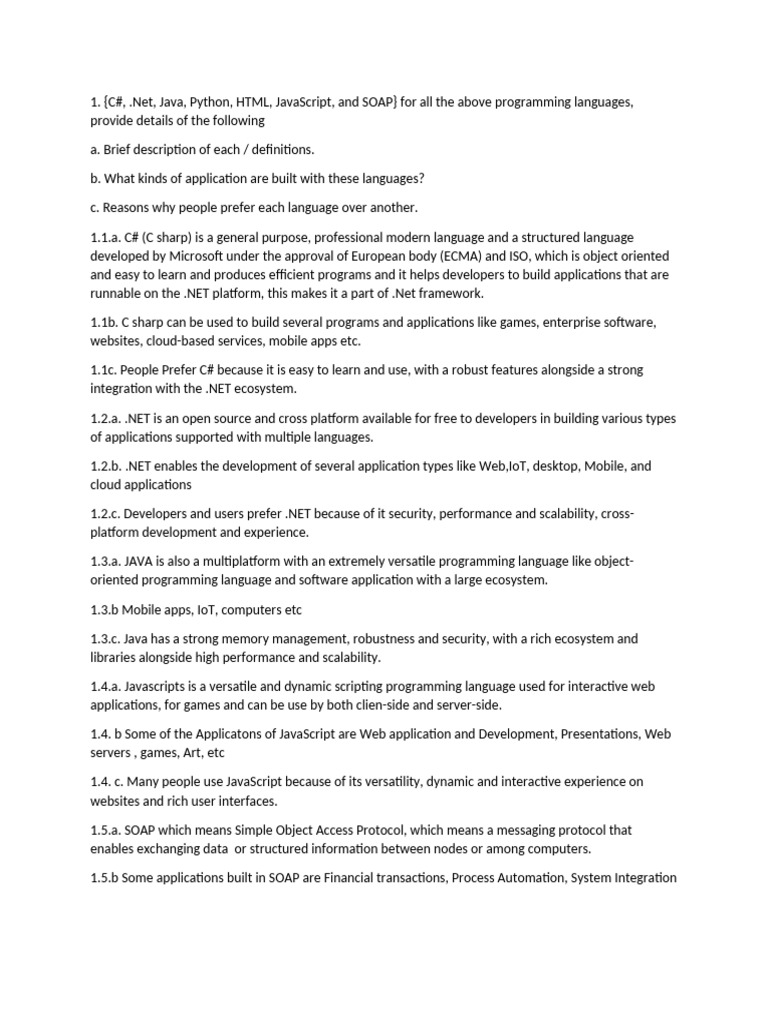 1. {C#, .Net, Java, Python, HTML, JavaScript, and SOAP} for all the above programming languages, provide details of the following

a. Brief description of each / definitions.

b. What kinds of application are built with these languages?

c. Reasons why people prefer each language over another.

1.1.a. C# (C sharp) is a general purpose, professional modern language and a structured language developed by Microsoft under the approval of European body (ECMA) and ISO, which is object oriented and easy to learn and produces efficient programs and it helps developers to build applications that are runnable on the .NET platform, this makes it a part of .Net framework.

1.1b. C sharp can be used to build several programs and applications like games, enterprise software, websites, cloud-based services, mobile apps etc.

1.1c. People Prefer C# because it is easy to learn and use, with a robust features alongside a strong integration with the .NET ecosystem.

1.2.a. .NET is an open source and cross platform available for free to developers in building various types of applications supported with multiple languages.

1.2.b. .NET enables the development of several application types like Web,IoT, desktop, Mobile, and cloud applications

1.2.c. Developers and users prefer .NET because of it security, performance and scalability, cross-platform development and experience.

1.3.a. JAVA is also a multiplatform with an extremely versatile programming language like object-oriented programming language and software application with a large ecosystem.

1.3.b Mobile apps, IoT, computers etc

1.3.c. Java has a strong memory management, robustness and security, with a rich ecosystem and libraries alongside high performance and scalability.

1.4.a. Javascripts is a versatile and dynamic scripting programming language used for interactive web applications, for games and can be use by both clien-side and server-side.

1.4. b Some of the Applicatons of JavaScript are Web application and Development, Presentations, Web servers , games, Art, etc

1.4. c. Many people use JavaScript because of its versatility, dynamic and interactive experience on websites and rich user interfaces.

1.5.a. SOAP which means Simple Object Access Protocol, which means a messaging protocol that enables exchanging data or structured information between nodes or among computers.

1.5.b Some applications built in SOAP are Financial transactions, Process Automation, System Integration